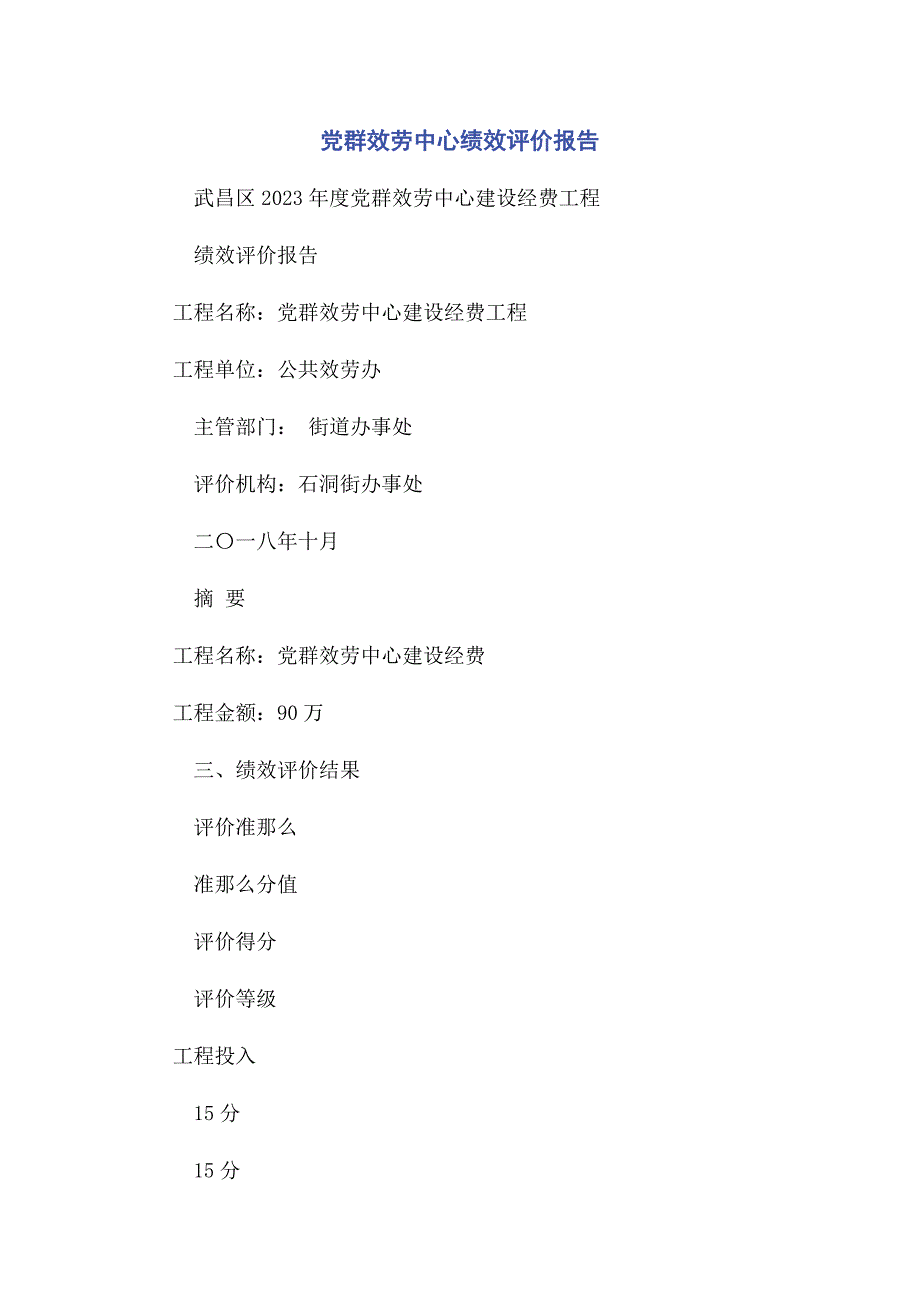 党群效劳中心绩效评价报告

武昌区2023年度党群效劳中心建设经费工程

绩效评价报告

工程名称：党群效劳中心建设经费工程

工程单位：公共效劳办

主管部门：　街道办事处

评价机构：石洞街办事处

二〇一八年十月

摘　要

工程名称：党群效劳中心建设经费

工程金额：90万

三、绩效评价结果

评价准那么

准那么分值

评价得分

评价等级

工程投入

15分

15分